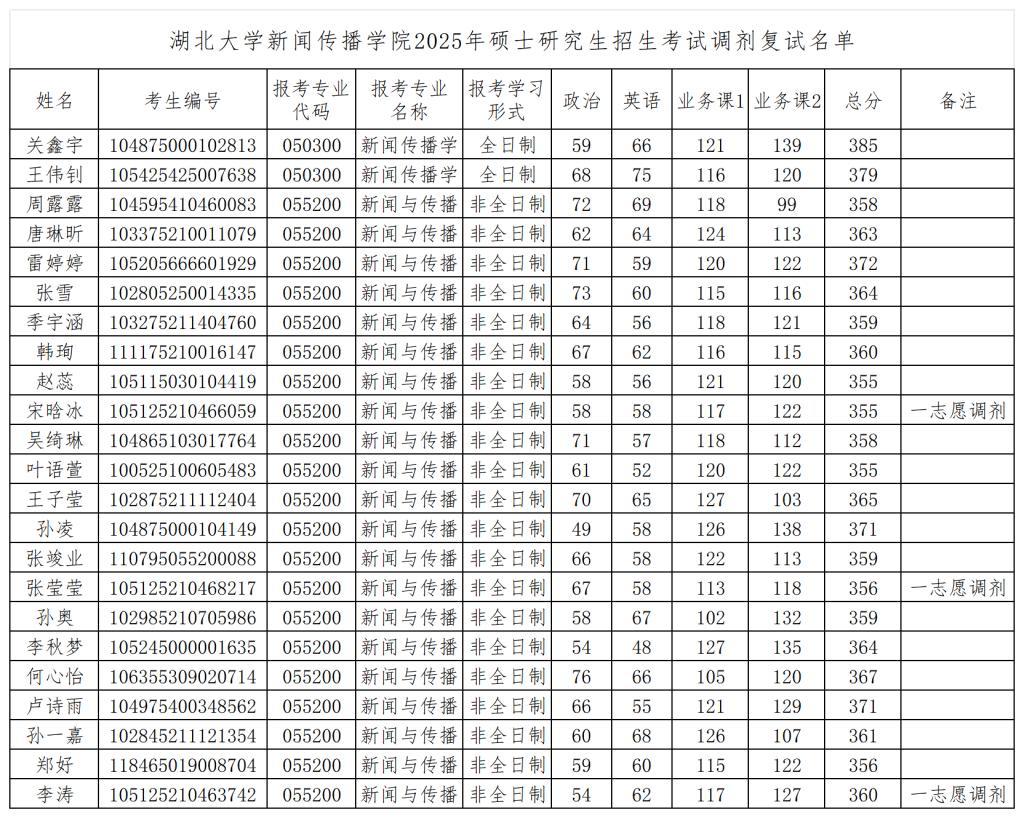 湖北大学新闻传播学院2025年硕士研究生招生考试调剂复试名单

| 姓名 | 考生编号 | 报考专业代码 | 报考专业名称 | 报考学习形式 | 政治 | 英语 | 业务课1 | 业务课2 | 总分 | 备注 |
|---|---|---|---|---|---|---|---|---|---|---|
| 关鑫宇 | 104875000102813 | 050300 | 新闻传播学 | 全日制 | 59 | 66 | 121 | 139 | 385 | |
| 王伟钊 | 105425425007638 | 050300 | 新闻传播学 | 全日制 | 68 | 75 | 116 | 120 | 379 | |
| 周露露 | 104595410460083 | 055200 | 新闻与传播 | 非全日制 | 72 | 69 | 118 | 99 | 358 | |
| 唐琳昕 | 103375210011079 | 055200 | 新闻与传播 | 非全日制 | 62 | 64 | 124 | 113 | 363 | |
| 雷婷婷 | 105205666601929 | 055200 | 新闻与传播 | 非全日制 | 71 | 59 | 120 | 122 | 372 | |
| 张雪 | 102805250014335 | 055200 | 新闻与传播 | 非全日制 | 73 | 60 | 115 | 116 | 364 | |
| 季宇涵 | 103275211404760 | 055200 | 新闻与传播 | 非全日制 | 64 | 56 | 118 | 121 | 359 | |
| 韩珣 | 111175210016147 | 055200 | 新闻与传播 | 非全日制 | 67 | 62 | 116 | 115 | 360 | |
| 赵蕊 | 105115030104419 | 055200 | 新闻与传播 | 非全日制 | 58 | 56 | 121 | 120 | 355 | |
| 宋晗冰 | 105125210466059 | 055200 | 新闻与传播 | 非全日制 | 58 | 58 | 117 | 122 | 355 | 一志愿调剂 |
| 吴绮琳 | 104865103017764 | 055200 | 新闻与传播 | 非全日制 | 71 | 57 | 118 | 112 | 358 | |
| 叶语萱 | 100525100605483 | 055200 | 新闻与传播 | 非全日制 | 61 | 52 | 120 | 122 | 355 | |
| 王子莹 | 102875211112404 | 055200 | 新闻与传播 | 非全日制 | 70 | 65 | 127 | 103 | 365 | |
| 孙凌 | 104875000104149 | 055200 | 新闻与传播 | 非全日制 | 49 | 58 | 126 | 138 | 371 | |
| 张竣业 | 110795055200088 | 055200 | 新闻与传播 | 非全日制 | 66 | 58 | 122 | 113 | 359 | |
| 张莹莹 | 105125210468217 | 055200 | 新闻与传播 | 非全日制 | 67 | 58 | 113 | 118 | 356 | 一志愿调剂 |
| 孙奥 | 102985210705986 | 055200 | 新闻与传播 | 非全日制 | 58 | 67 | 102 | 132 | 359 | |
| 李秋梦 | 105245000001635 | 055200 | 新闻与传播 | 非全日制 | 54 | 48 | 127 | 135 | 364 | |
| 何心怡 | 106355309020714 | 055200 | 新闻与传播 | 非全日制 | 76 | 66 | 105 | 120 | 367 | |
| 卢诗雨 | 104975400348562 | 055200 | 新闻与传播 | 非全日制 | 66 | 55 | 121 | 129 | 371 | |
| 孙一嘉 | 102845211121354 | 055200 | 新闻与传播 | 非全日制 | 60 | 68 | 126 | 107 | 361 | |
| 郑好 | 118465019008704 | 055200 | 新闻与传播 | 非全日制 | 59 | 60 | 115 | 122 | 356 | |
| 李涛 | 105125210463742 | 055200 | 新闻与传播 | 非全日制 | 54 | 62 | 117 | 127 | 360 | 一志愿调剂 |